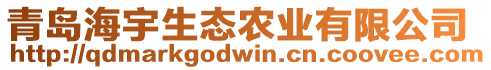 青岛海宇生态农业有限公司
http://qdmarkgodwin.cn.coovee.com